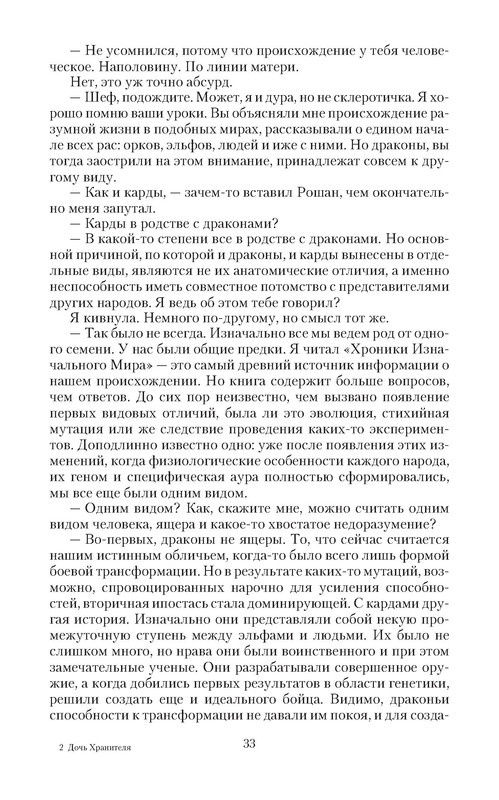 — Не усомнился, потому что происхождение у тебя человеческое. Наполовину. По линии матери.

Нет, это уж точно абсурд.

— Шеф, подождите. Может, я и дура, но не склеротичка. Я хорошо помню ваши уроки. Вы объясняли мне происхождение разумной жизни в подобных мирах, рассказывали о едином начале всех рас: орков, эльфов, людей и иже с ними. Но драконы, вы тогда заострили на этом внимание, принадлежат совсем к другому виду.

— Как и карды, — зачем-то вставил Рошан, чем окончательно меня запутал.

— Карды в родстве с драконами?

— В какой-то степени все в родстве с драконами. Но основной причиной, по которой и драконы, и карды вынесены в отдельные виды, являются не их анатомические отличия, а именно неспособность иметь совместное потомство с представителями других народов. Я ведь об этом тебе говорил?

Я кивнула. Немного по-другому, но смысл тот же.

— Так было не всегда. Изначально все мы ведем род от одного семени. У нас были общие предки. Я читал «Хроники Изначального Мира» — это самый древний источник информации о нашем происхождении. Но книга содержит больше вопросов, чем ответов. До сих пор неизвестно, чем вызвано появление первых видовых отличий, была ли это эволюция, стихийная мутация или же следствие проведения каких-то экспериментов. Доподлинно известно одно: уже после появления этих изменений, когда физиологические особенности каждого народа, их геном и специфическая аура полностью сформировались, мы все еще были одним видом.

— Одним видом? Как, скажите мне, можно считать одним видом человека, ящера и какое-то хвостатое недоразумение?

— Во-первых, драконы не ящеры. То, что сейчас считается нашим истинным обличьем, когда-то было всего лишь формой боевой трансформации. Но в результате каких-то мутаций, возможно, спровоцированных нарочно для усиления способностей, вторичная ипостась стала доминирующей. С кардами другая история. Изначально они представляли собой некую промежуточную ступень между эльфами и людьми. Их было не слишком много, но нрава они были воинственного и при этом замечательные ученые. Они разрабатывали совершенное оружие, а когда добились первых результатов в области генетики, решили создать еще и идеального бойца. Видимо, драконьи способности к трансформации не давали им покоя, и для созда-

2 Дочь Хранителя

33